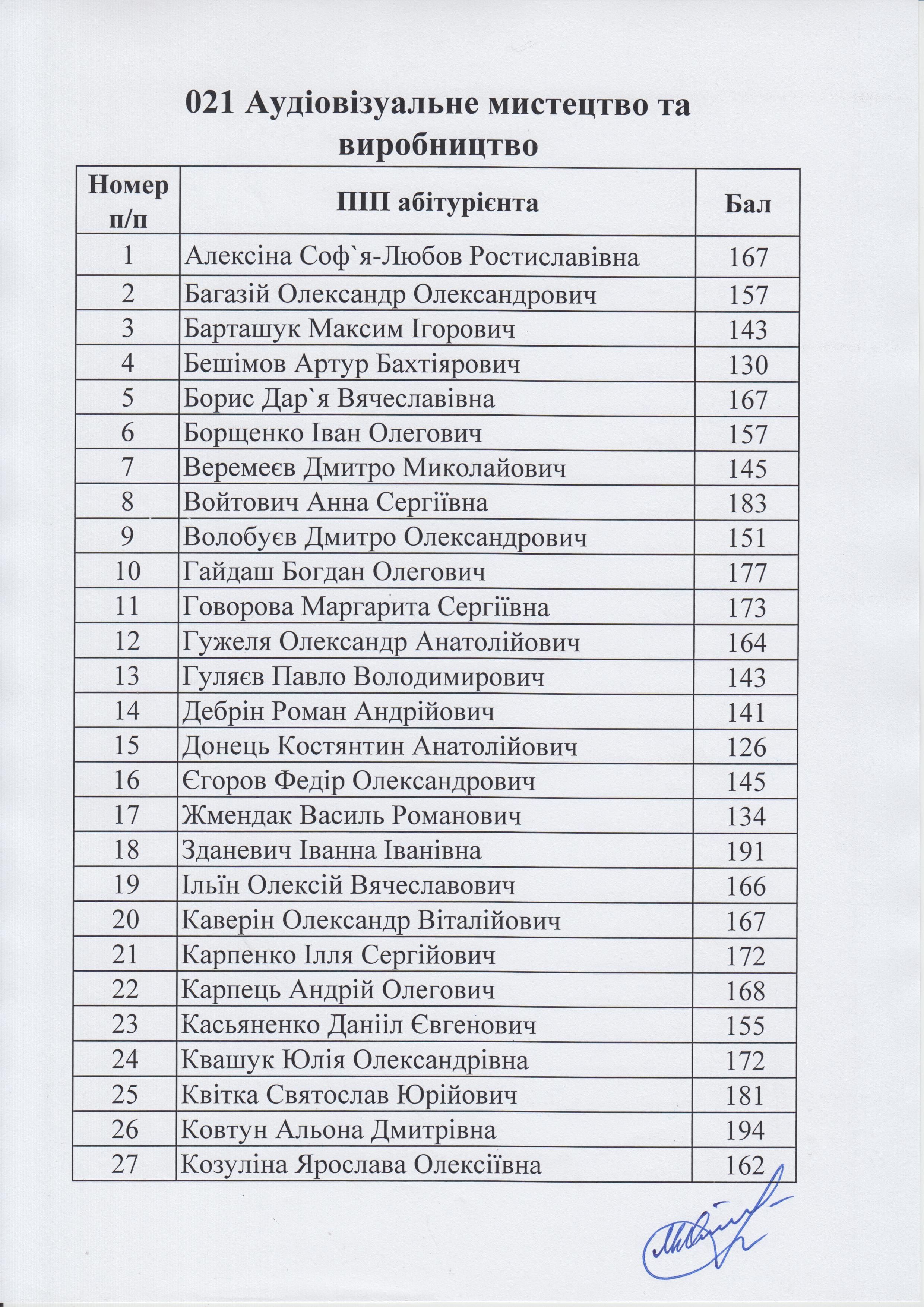 021 Аудіовізуальне мистецтво та виробництво

| Номер п/п | ПІП абітурієнта | Бал |
|---|---|---|
| 1 | Алексіна Соф`я-Любов Ростиславівна | 167 |
| 2 | Багазій Олександр Олександрович | 157 |
| 3 | Барташук Максим Ігорович | 143 |
| 4 | Бешімов Артур Бахтіярович | 130 |
| 5 | Борис Дар`я Вячеславівна | 167 |
| 6 | Борщенко Іван Олегович | 157 |
| 7 | Веремеєв Дмитро Миколайович | 145 |
| 8 | Войтович Анна Сергіївна | 183 |
| 9 | Волобуєв Дмитро Олександрович | 151 |
| 10 | Гайдаш Богдан Олегович | 177 |
| 11 | Говорова Маргарита Сергіївна | 173 |
| 12 | Гужеля Олександр Анатолійович | 164 |
| 13 | Гуляєв Павло Володимирович | 143 |
| 14 | Дебрін Роман Андрійович | 141 |
| 15 | Донець Костянтин Анатолійович | 126 |
| 16 | Єгоров Федір Олександрович | 145 |
| 17 | Жмендак Василь Романович | 134 |
| 18 | Зданевич Іванна Іванівна | 191 |
| 19 | Ільїн Олексій Вячеславович | 166 |
| 20 | Каверін Олександр Віталійович | 167 |
| 21 | Карпенко Ілля Сергійович | 172 |
| 22 | Карпець Андрій Олегович | 168 |
| 23 | Касьяненко Данііл Євгенович | 155 |
| 24 | Квашук Юлія Олександрівна | 172 |
| 25 | Квітка Святослав Юрійович | 181 |
| 26 | Ковтун Альона Дмитрівна | 194 |
| 27 | Козуліна Ярослава Олексіївна | 162 |